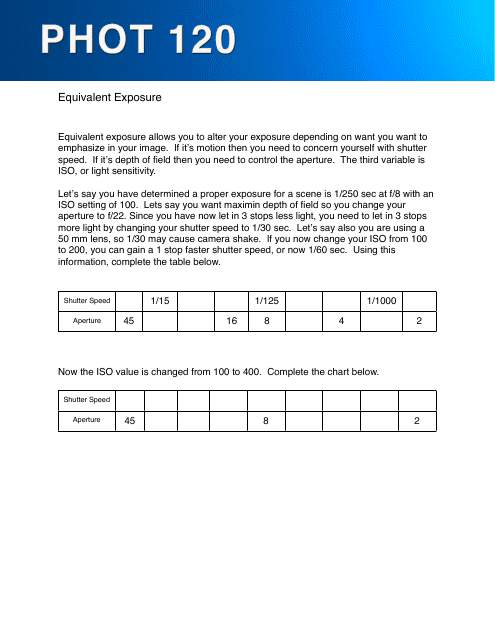 PHOT 120

Equivalent Exposure

Equivalent exposure allows you to alter your exposure depending on want you want to emphasize in your image. If it's motion then you need to concern yourself with shutter speed. If it's depth of field then you need to control the aperture. The third variable is ISO, or light sensitivity.

Let's say you have determined a proper exposure for a scene is 1/250 sec at f/8 with an ISO setting of 100. Lets say you want maximin depth of field so you change your aperture to f/22. Since you have now let in 3 stops less light, you need to let in 3 stops more light by changing your shutter speed to 1/30 sec. Let's say also you are using a 50 mm lens, so 1/30 may cause camera shake. If you now change your ISO from 100 to 200, you can gain a 1 stop faster shutter speed, or now 1/60 sec. Using this information, complete the table below.

| Shutter Speed | | 1/15 | | | 1/125 | | | 1/1000 | |
|---|---|---|---|---|---|---|---|---|---|
| Aperture | 45 | | | 16 | 8 | | 4 | | 2 |

Now the ISO value is changed from 100 to 400. Complete the chart below.

| Shutter Speed | | | | | | | | | |
|---|---|---|---|---|---|---|---|---|---|
| Aperture | 45 | | | | 8 | | | | 2 |